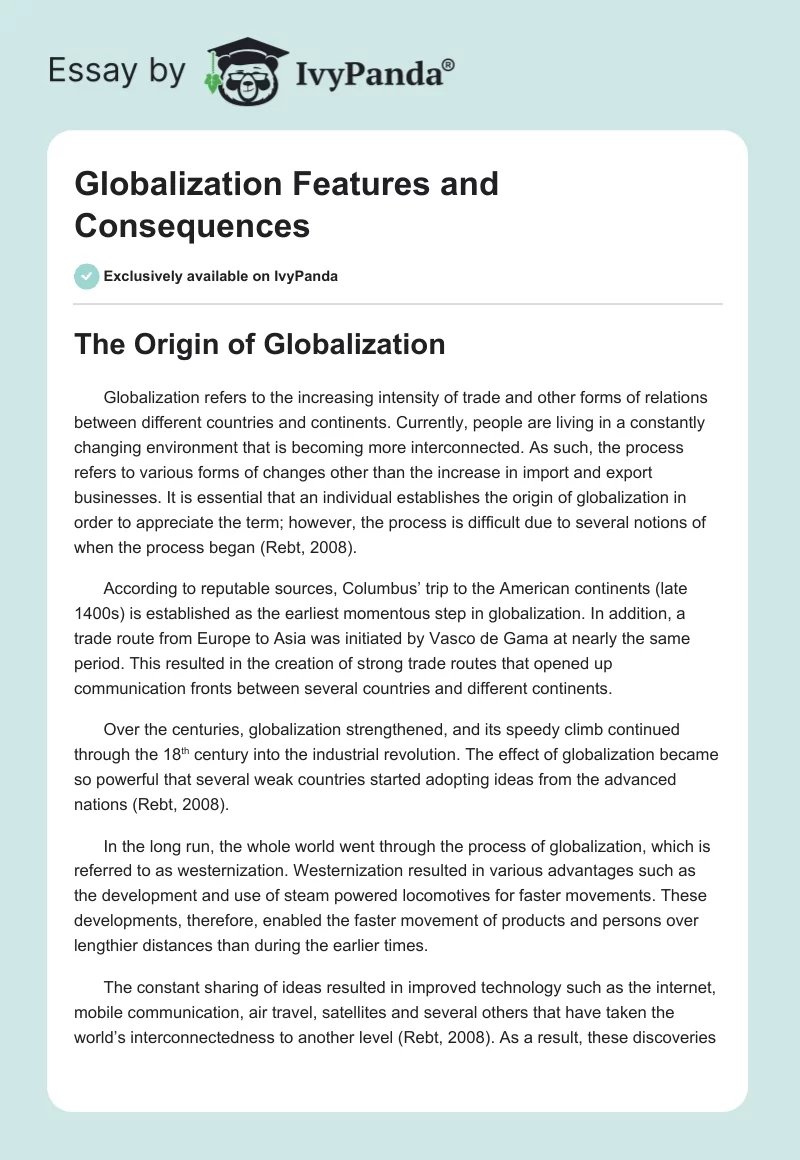 Essay by IvyPanda®

Globalization Features and Consequences

Exclusively available on IvyPanda

The Origin of Globalization

Globalization refers to the increasing intensity of trade and other forms of relations between different countries and continents. Currently, people are living in a constantly changing environment that is becoming more interconnected. As such, the process refers to various forms of changes other than the increase in import and export businesses. It is essential that an individual establishes the origin of globalization in order to appreciate the term; however, the process is difficult due to several notions of when the process began (Rebt, 2008).

According to reputable sources, Columbus' trip to the American continents (late 1400s) is established as the earliest momentous step in globalization. In addition, a trade route from Europe to Asia was initiated by Vasco de Gama at nearly the same period. This resulted in the creation of strong trade routes that opened up communication fronts between several countries and different continents.

Over the centuries, globalization strengthened, and its speedy climb continued through the 18$^{th}$ century into the industrial revolution. The effect of globalization became so powerful that several weak countries started adopting ideas from the advanced nations (Rebt, 2008).

In the long run, the whole world went through the process of globalization, which is referred to as westernization. Westernization resulted in various advantages such as the development and use of steam powered locomotives for faster movements. These developments, therefore, enabled the faster movement of products and persons over lengthier distances than during the earlier times.

The constant sharing of ideas resulted in improved technology such as the internet, mobile communication, air travel, satellites and several others that have taken the world's interconnectedness to another level (Rebt, 2008). As a result, these discoveries